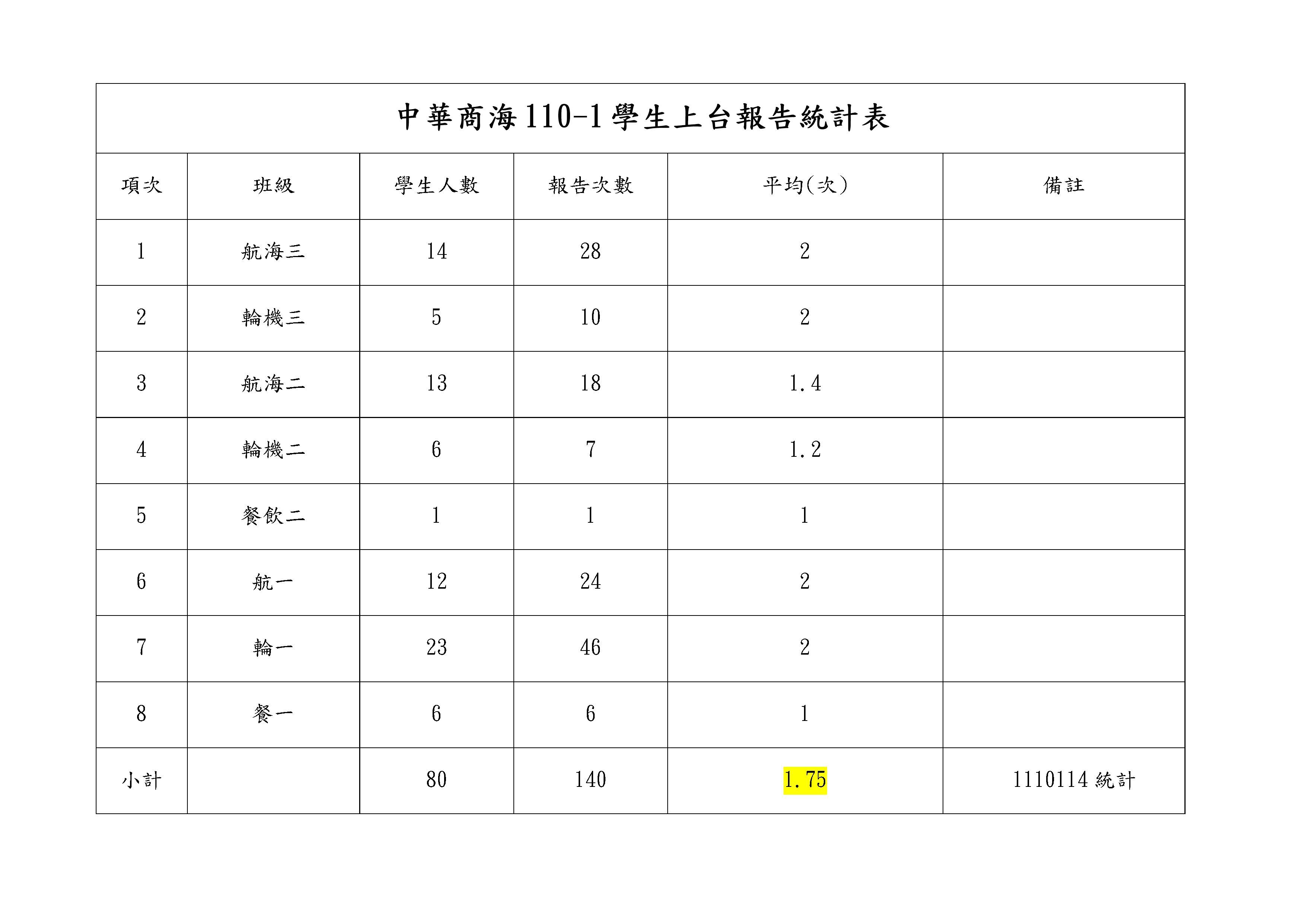 中華商海110-1學生上台報告統計表

| 項次 | 班級 | 學生人數 | 報告次數 | 平均(次) | 備註 |
|---|---|---|---|---|---|
| 1 | 航海三 | 14 | 28 | 2 | |
| 2 | 輪機三 | 5 | 10 | 2 | |
| 3 | 航海二 | 13 | 18 | 1.4 | |
| 4 | 輪機二 | 6 | 7 | 1.2 | |
| 5 | 餐飲二 | 1 | 1 | 1 | |
| 6 | 航一 | 12 | 24 | 2 | |
| 7 | 輪一 | 23 | 46 | 2 | |
| 8 | 餐一 | 6 | 6 | 1 | |
| 小計 | | 80 | 140 | 1.75 | 1110114 統計 |